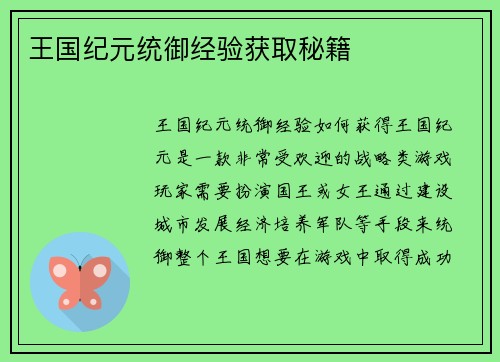 王国纪元统御经验获取秘籍

王国纪元统御经验如何获得王国纪元是一款非常受欢迎的战略类游戏玩家需要扮演国王或女王通过建设城市发展经济培养军队等手段来统御整个王国想要在游戏中取得成功